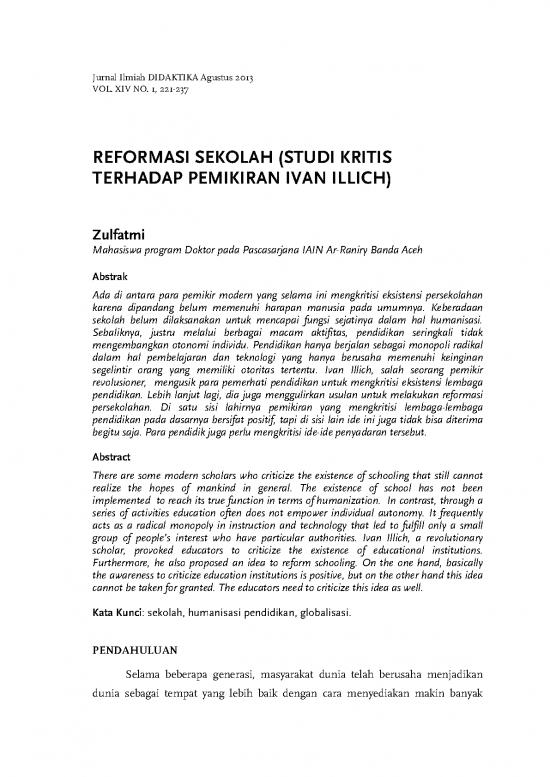 Jurnal Ilmiah DIDAKTIKA Agustus 2013
VOL. XIV NO. 1, 221-237

REFORMASI SEKOLAH (STUDI KRITIS TERHADAP PEMIKIRAN IVAN ILLICH)

Zulfatmi
Mahasiswa program Doktor pada Pascasarjana IAIN Ar-Raniry Banda Aceh

Abstrak
Ada di antara para pemikir modern yang selama ini mengkritisi eksistensi persekolahan karena dipandang belum memenuhi harapan manusia pada umumnya. Keberadaan sekolah belum dilaksanakan untuk mencapai fungsi sejatinya dalam hal humanisasi. Sebaliknya, justru melalui berbagai macam aktifitas, pendidikan seringkali tidak mengembangkan otonomi individu. Pendidikan hanya berjalan sebagai monopoli radikal dalam hal pembelajaran dan teknologi yang hanya berusaha memenuhi keinginan segelintir orang yang memiliki otoritas tertentu. Ivan Illich, salah seorang pemikir revolusioner, mengusik para pemerhati pendidikan untuk mengkritisi eksistensi lembaga pendidikan. Lebih lanjut lagi, dia juga menggulirkan usulan untuk melakukan reformasi persekolahan. Di satu sisi lahirnya pemikiran yang mengkritisi lembaga-lembaga pendidikan pada dasarnya bersifat positif, tapi di sisi lain ide ini juga tidak bisa diterima begitu saja. Para pendidik juga perlu mengkritisi ide-ide penyadaran tersebut.

Abstract
There are some modern scholars who criticize the existence of schooling that still cannot realize the hopes of mankind in general. The existence of school has not been implemented to reach its true function in terms of humanization. In contrast, through a series of activities education often does not empower individual autonomy. It frequently acts as a radical monopoly in instruction and technology that led to fulfill only a small group of people's interest who have particular authorities. Ivan Illich, a revolutionary scholar, provoked educators to criticize the existence of educational institutions. Furthermore, he also proposed an idea to reform schooling. On the one hand, basically the awareness to criticize education institutions is positive, but on the other hand this idea cannot be taken for granted. The educators need to criticize this idea as well.

Kata Kunci: sekolah, humanisasi pendidikan, globalisasi.

PENDAHULUAN

Selama beberapa generasi, masyarakat dunia telah berusaha menjadikan dunia sebagai tempat yang lebih baik dengan cara menyediakan makin banyak